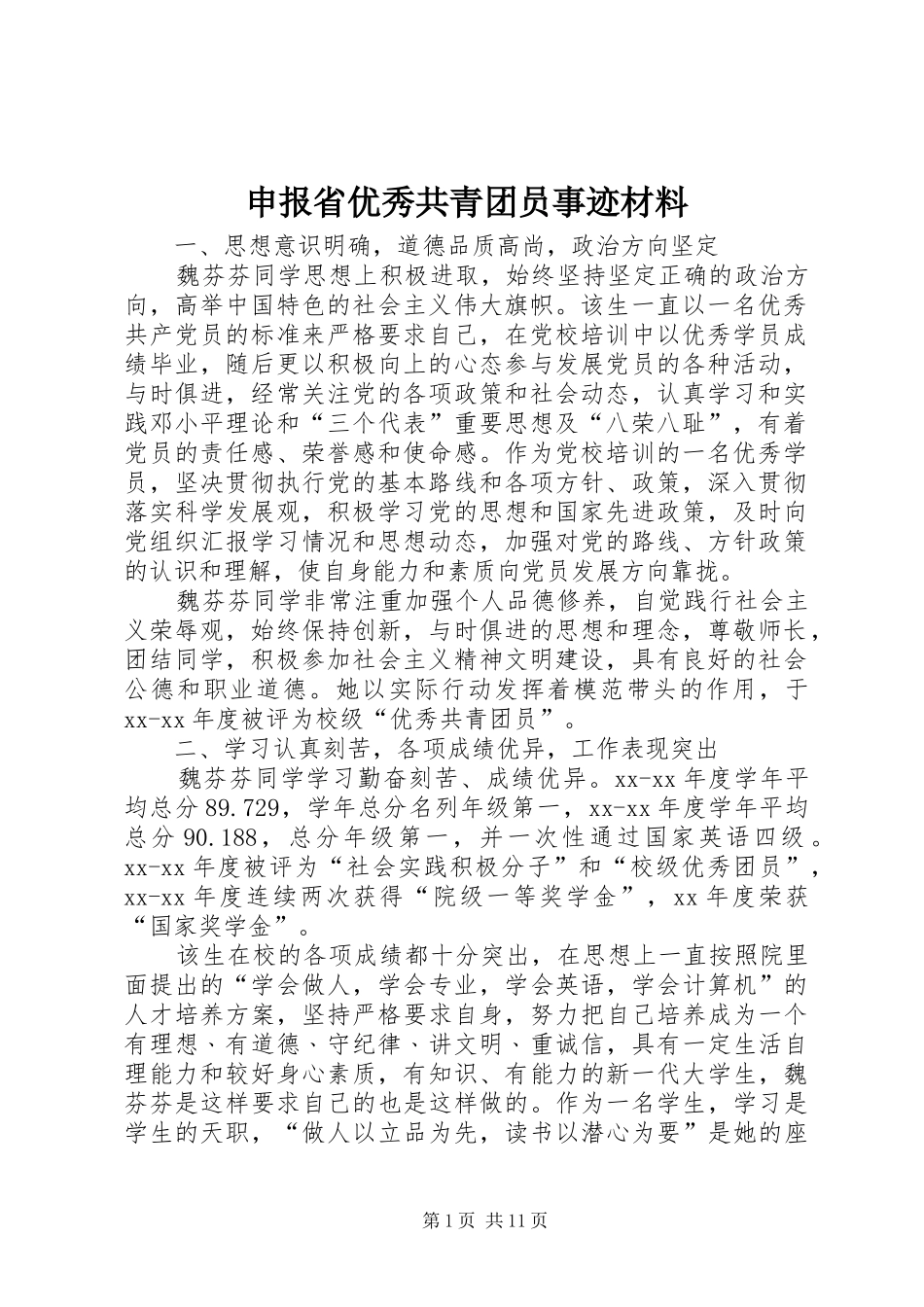 申报省优秀共青团员事迹材料

一、思想意识明确，道德品质高尚，政治方向坚定

魏芬芬同学思想上积极进取，始终坚持坚定正确的政治方向，高举中国特色的社会主义伟大旗帜。该生一直以一名优秀共产党员的标准来严格要求自己，在党校培训中以优秀学员成绩毕业，随后更以积极向上的心态参与发展党员的各种活动，与时俱进，经常关注党的各项政策和社会动态，认真学习和实践邓小平理论和“三个代表”重要思想及“八荣八耻”，有着党员的责任感、荣誉感和使命感。作为党校培训的一名优秀学员，坚决贯彻执行党的基本路线和各项方针、政策，深入贯彻落实科学发展观，积极学习党的思想和国家先进政策，及时向党组织汇报学习情况和思想动态，加强对党的路线、方针政策的认识和理解，使自身能力和素质向党员发展方向靠拢。

魏芬芬同学非常注重加强个人品德修养，自觉践行社会主义荣辱观，始终保持创新，与时俱进的思想和理念，尊敬师长，团结同学，积极参加社会主义精神文明建设，具有良好的社会公德和职业道德。她以实际行动发挥着模范带头的作用，于xx-xx年度被评为校级“优秀共青团员”。

二、学习认真刻苦，各项成绩优异，工作表现突出

魏芬芬同学学习勤奋刻苦、成绩优异。xx-xx年度学年平均总分89.729，学年总分名列年级第一，xx-xx年度学年平均总分90.188，总分年级第一，并一次性通过国家英语四级。xx-xx年度被评为“社会实践积极分子”和“校级优秀团员”，xx-xx年度连续两次获得“院级一等奖学金”，xx年度荣获“国家奖学金”。

该生在校的各项成绩都十分突出，在思想上一直按照院里面提出的“学会做人，学会专业，学会英语，学会计算机”的人才培养方案，坚持严格要求自身，努力把自己培养成为一个有理想、有道德、守纪律、讲文明、重诚信，具有一定生活自理能力和较好身心素质，有知识、有能力的新一代大学生，魏芬芬是这样要求自己的也是这样做的。作为一名学生，学习是学生的天职，“做人以立品为先，读书以潜心为要”是她的座

第1页 共11页